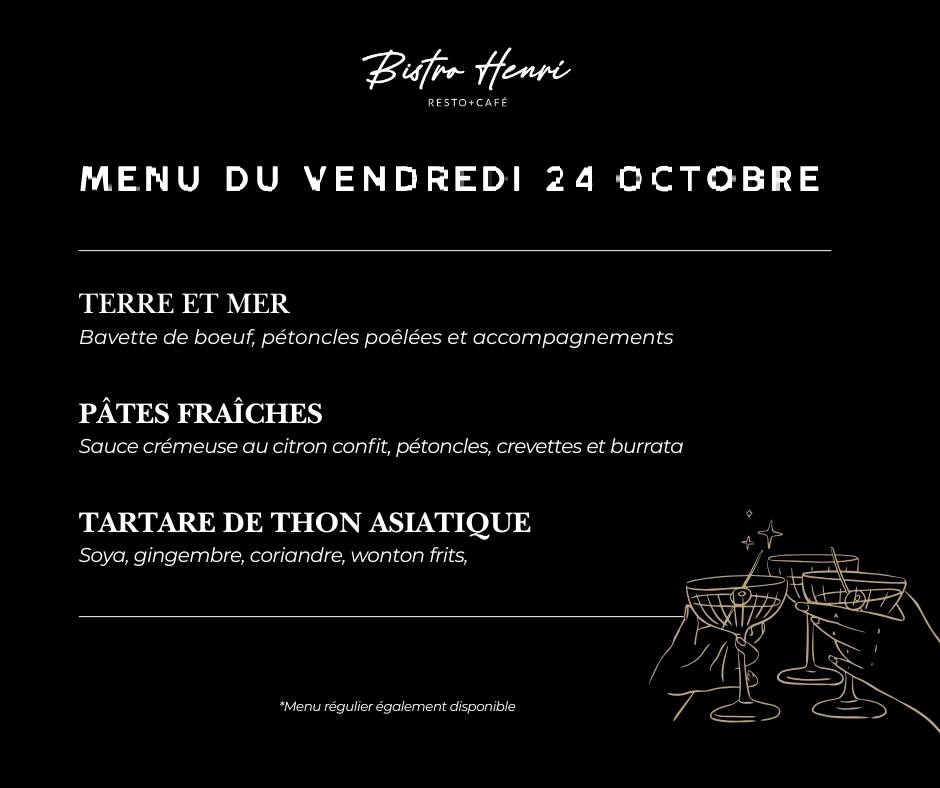 Bistro Henri
RESTO+CAFÉ

MENU DU VENDREDI 24 OCTOBRE

TERRE ET MER
Bavette de boeuf, pétoncles poêlées et accompagnements

PÂTES FRAÎCHES
Sauce crémeuse au citron confit, pétoncles, crevettes et burrata

TARTARE DE THON ASIATIQUE
Soya, gingembre, coriandre, wonton frits,

*Menu régulier également disponible